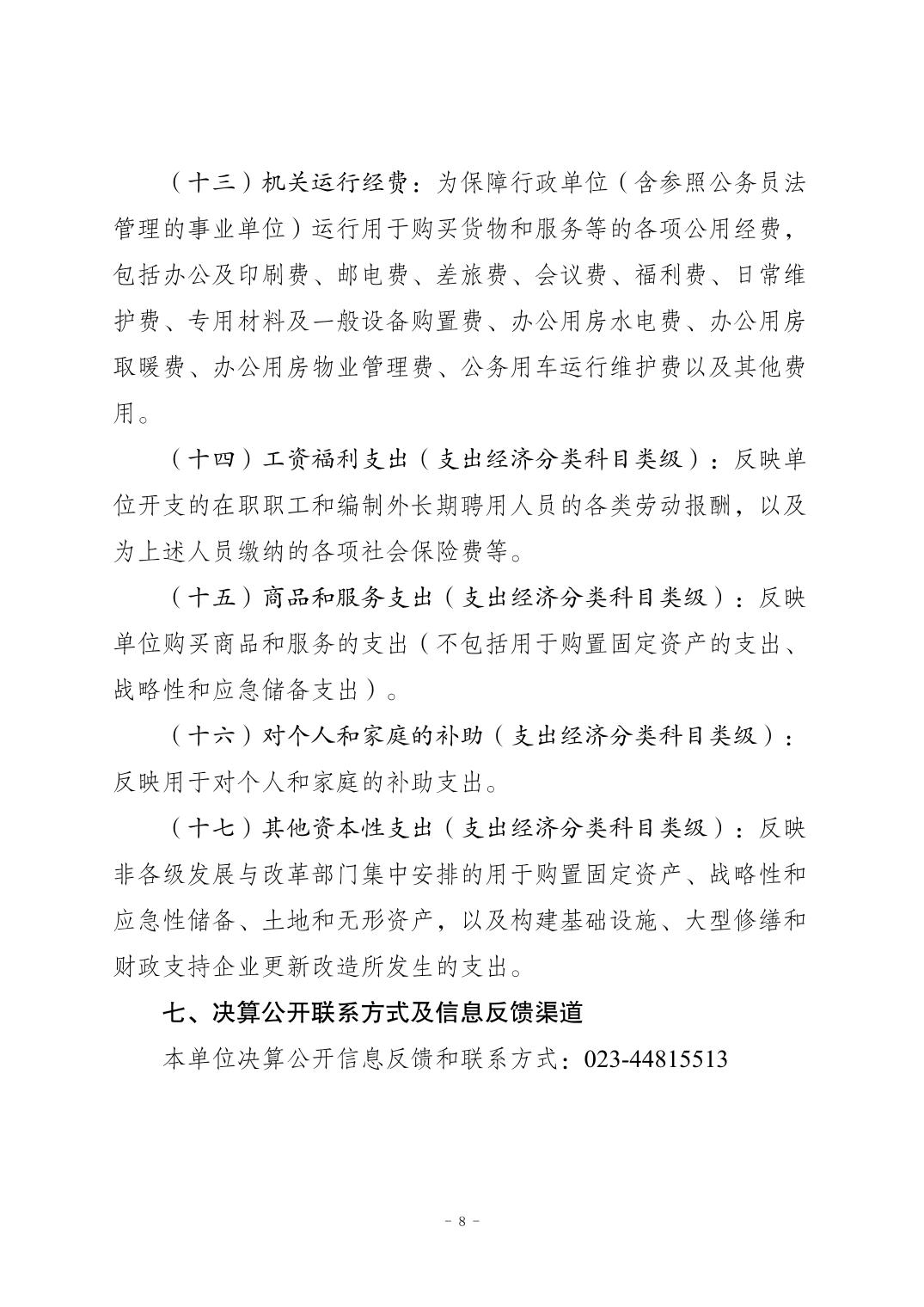 （十三）机关运行经费：为保障行政单位（含参照公务员法管理的事业单位）运行用于购买货物和服务等的各项公用经费，包括办公及印刷费、邮电费、差旅费、会议费、福利费、日常维护费、专用材料及一般设备购置费、办公用房水电费、办公用房取暖费、办公用房物业管理费、公务用车运行维护费以及其他费用。

（十四）工资福利支出（支出经济分类科目类级）：反映单位开支的在职职工和编制外长期聘用人员的各类劳动报酬，以及为上述人员缴纳的各项社会保险费等。

（十五）商品和服务支出（支出经济分类科目类级）：反映单位购买商品和服务的支出（不包括用于购置固定资产的支出、战略性和应急储备支出）。

（十六）对个人和家庭的补助（支出经济分类科目类级）：反映用于对个人和家庭的补助支出。

（十七）其他资本性支出（支出经济分类科目类级）：反映非各级发展与改革部门集中安排的用于购置固定资产、战略性和应急性储备、土地和无形资产，以及构建基础设施、大型修缮和财政支持企业更新改造所发生的支出。

七、决算公开联系方式及信息反馈渠道

本单位决算公开信息反馈和联系方式：023-44815513

- 8 -